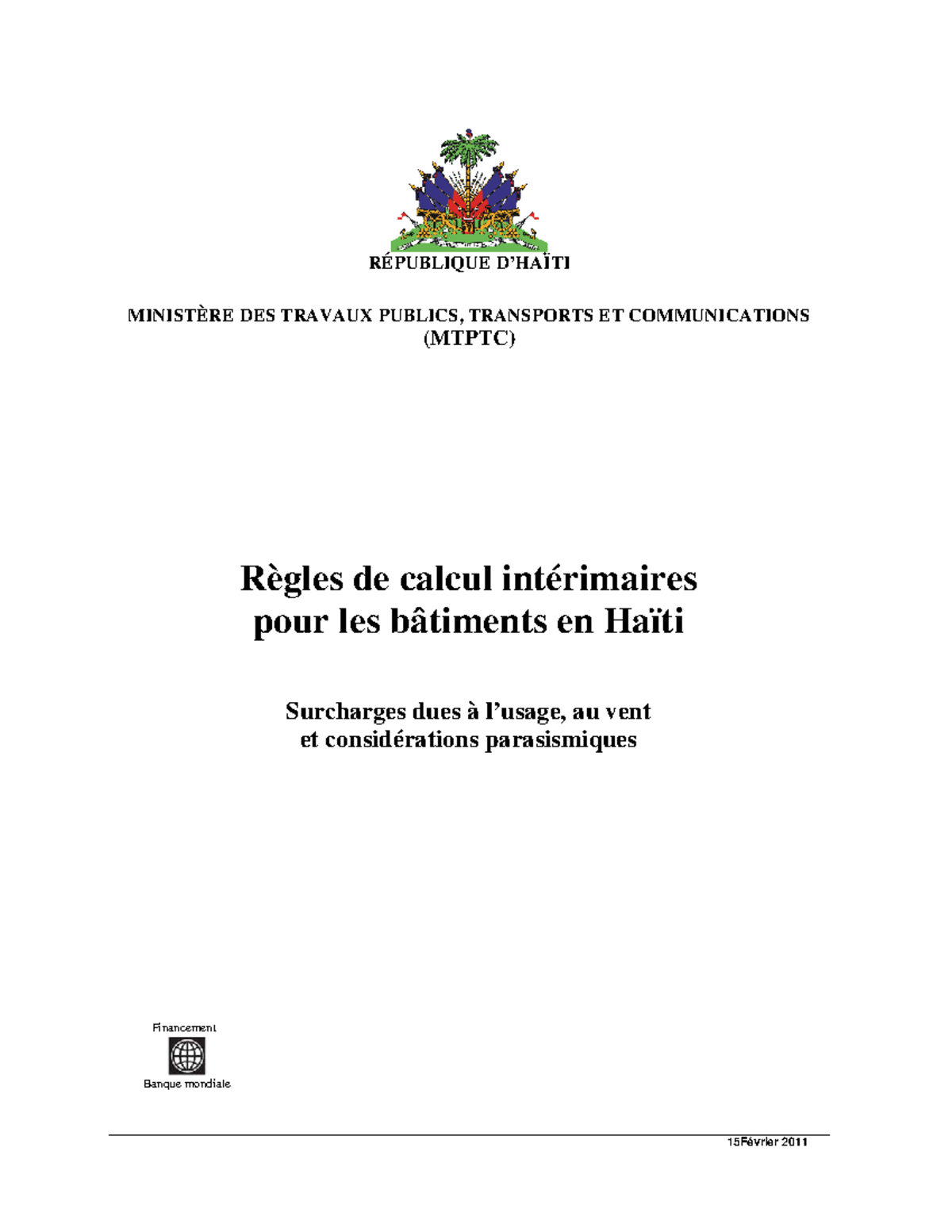 RÉPUBLIQUE D'HAÏTI

MINISTÈRE DES TRAVAUX PUBLICS, TRANSPORTS ET COMMUNICATIONS (MTPTC)

Règles de calcul intérimaires pour les bâtiments en Haïti

Surcharges dues à l'usage, au vent et considérations parasismiques

Financement

Banque mondiale

15Février 2011